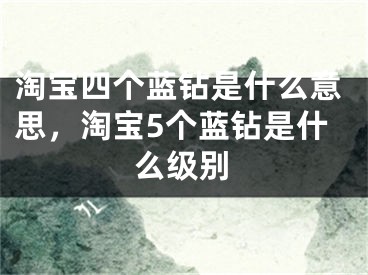 淘宝四个蓝钻是什么意思，淘宝5个蓝钻是什么级别